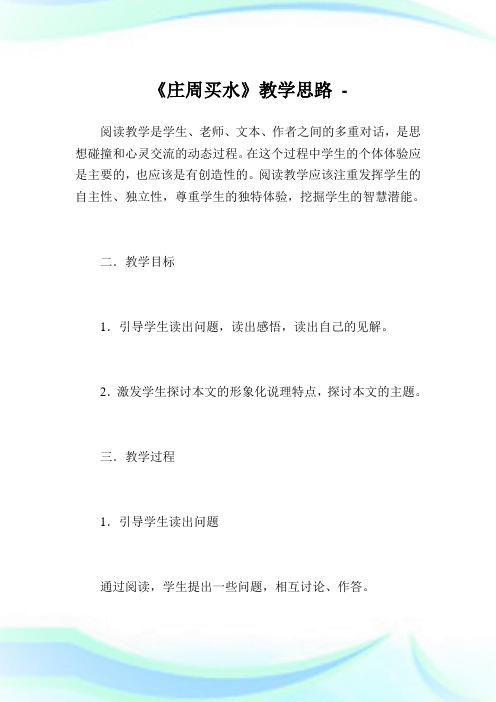 《庄周买水》教学思路 -

阅读教学是学生、老师、文本、作者之间的多重对话，是思想碰撞和心灵交流的动态过程。在这个过程中学生的个体体验应是主要的，也应该是有创造性的。阅读教学应该注重发挥学生的自主性、独立性，尊重学生的独特体验，挖掘学生的智慧潜能。

二．教学目标

1．引导学生读出问题，读出感悟，读出自己的见解。

2．激发学生探讨本文的形象化说理特点，探讨本文的主题。

三．教学过程

1．引导学生读出问题

通过阅读，学生提出一些问题，相互讨论、作答。